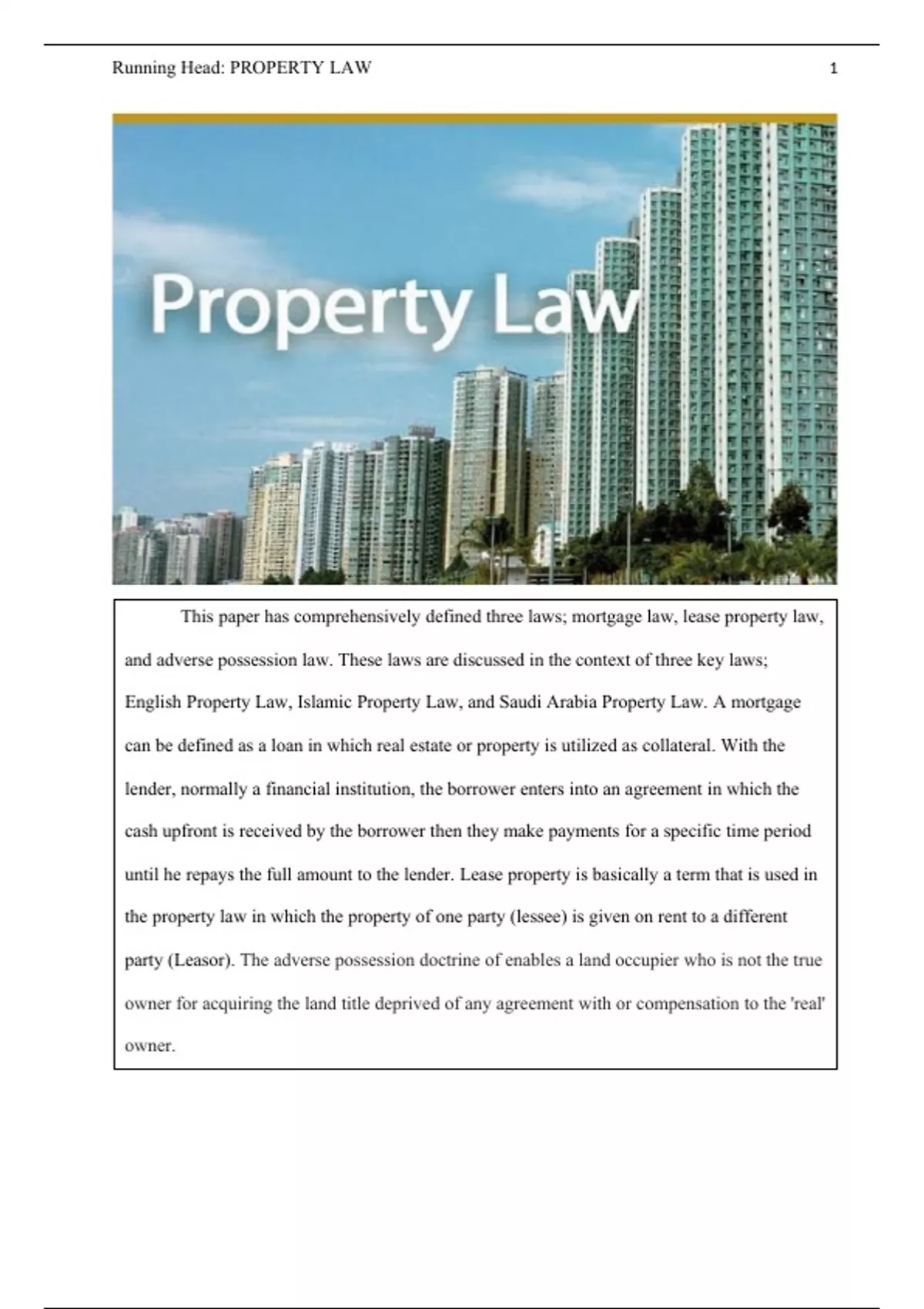 Running Head: PROPERTY LAW 1

Property Law

This paper has comprehensively defined three laws; mortgage law, lease property law, and adverse possession law. These laws are discussed in the context of three key laws; English Property Law, Islamic Property Law, and Saudi Arabia Property Law. A mortgage can be defined as a loan in which real estate or property is utilized as collateral. With the lender, normally a financial institution, the borrower enters into an agreement in which the cash upfront is received by the borrower then they make payments for a specific time period until he repays the full amount to the lender. Lease property is basically a term that is used in the property law in which the property of one party (lessee) is given on rent to a different party (Leasor). The adverse possession doctrine of enables a land occupier who is not the true owner for acquiring the land title deprived of any agreement with or compensation to the 'real' owner.